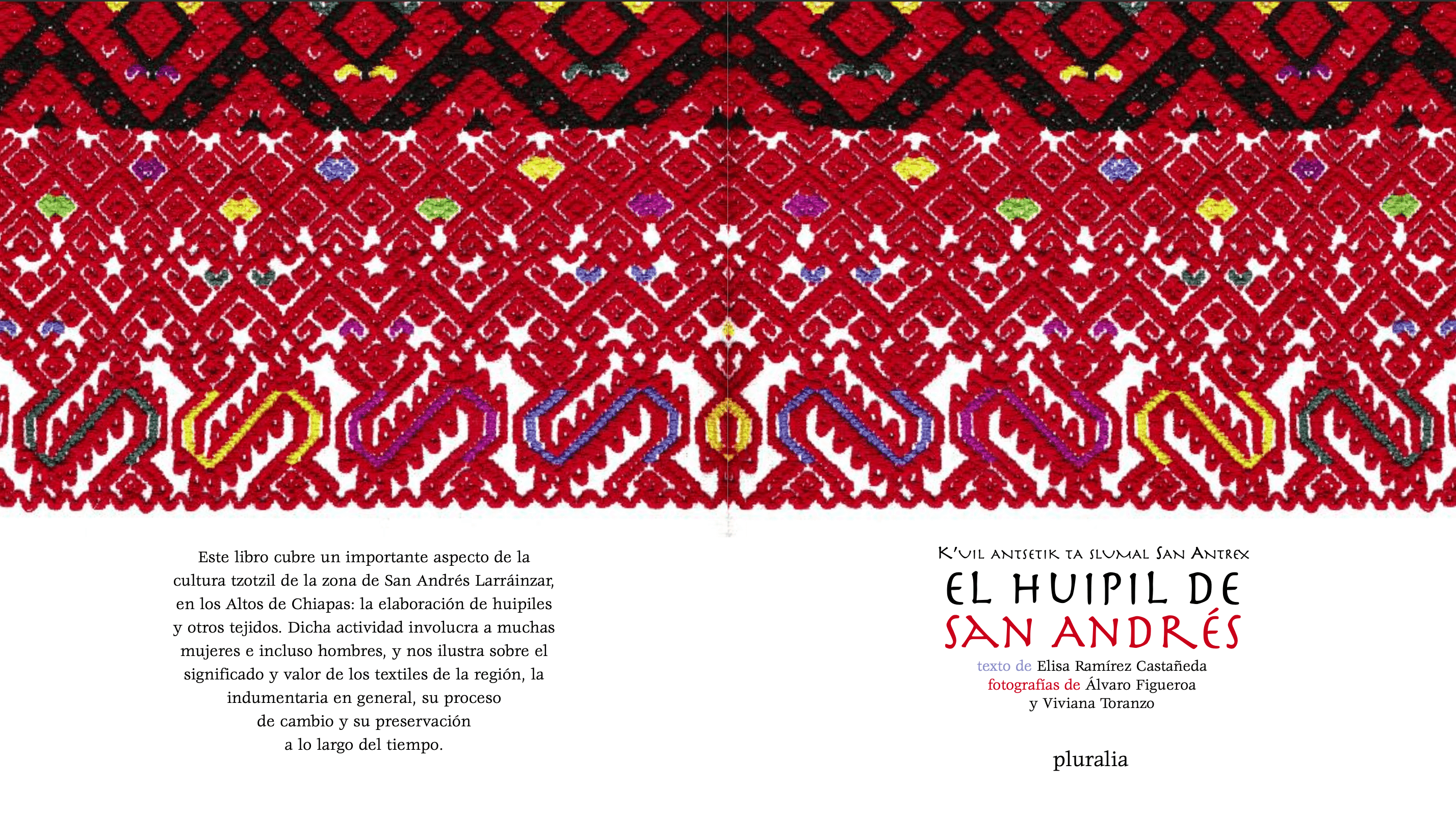 Este libro cubre un importante aspecto de la cultura tzotzil de la zona de San Andrés Larráinzar, en los Altos de Chiapas: la elaboración de huipiles y otros tejidos. Dicha actividad involucra a muchas mujeres e incluso hombres, y nos ilustra sobre el significado y valor de los textiles de la región, la indumentaria en general, su proceso de cambio y su preservación a lo largo del tiempo.

K'UIL ANTSETIK TA SLUMAL SAN ANTREX

EL HUIPIL DE
SAN ANDRÉS

texto de Elisa Ramírez Castañeda
fotografías de Álvaro Figueroa
y Viviana Toranzo

pluralia